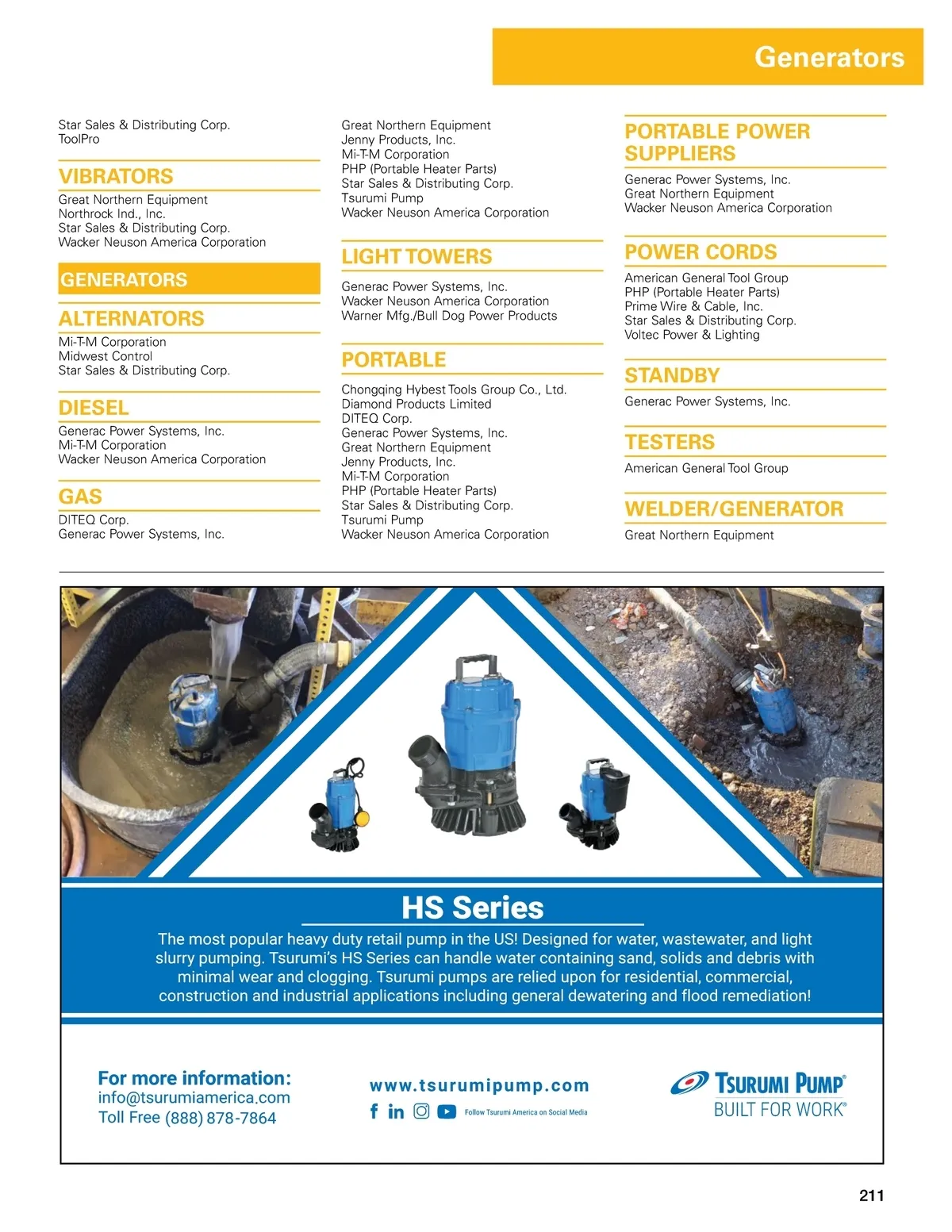 Generators

Star Sales & Distributing Corp.
ToolPro

VIBRATORS

Great Northern Equipment
Northrock Ind., Inc.
Star Sales & Distributing Corp.
Wacker Neuson America Corporation

GENERATORS

ALTERNATORS

Mi-T-M Corporation
Midwest Control
Star Sales & Distributing Corp.

DIESEL

Generac Power Systems, Inc.
Mi-T-M Corporation
Wacker Neuson America Corporation

GAS

DITEQ Corp.
Generac Power Systems, Inc.

Great Northern Equipment
Jenny Products, Inc.
Mi-T-M Corporation
PHP (Portable Heater Parts)
Star Sales & Distributing Corp.
Tsurumi Pump
Wacker Neuson America Corporation

LIGHT TOWERS

Generac Power Systems, Inc.
Wacker Neuson America Corporation
Warner Mfg./Bull Dog Power Products

PORTABLE

Chongqing Hybest Tools Group Co., Ltd.
Diamond Products Limited
DITEQ Corp.
Generac Power Systems, Inc.
Great Northern Equipment
Jenny Products, Inc.
Mi-T-M Corporation
PHP (Portable Heater Parts)
Star Sales & Distributing Corp.
Tsurumi Pump
Wacker Neuson America Corporation

PORTABLE POWER SUPPLIERS

Generac Power Systems, Inc.
Great Northern Equipment
Wacker Neuson America Corporation

POWER CORDS

American General Tool Group
PHP (Portable Heater Parts)
Prime Wire & Cable, Inc.
Star Sales & Distributing Corp.
Voltec Power & Lighting

STANDBY

Generac Power Systems, Inc.

TESTERS

American General Tool Group

WELDER/GENERATOR

Great Northern Equipment

HS Series

The most popular heavy duty retail pump in the US! Designed for water, wastewater, and light slurry pumping. Tsurumi's HS Series can handle water containing sand, solids and debris with minimal wear and clogging. Tsurumi pumps are relied upon for residential, commercial, construction and industrial applications including general dewatering and flood remediation!

For more information:
info@tsurumiamerica.com
Toll Free (888) 878-7864

www.tsurumipump.com
Follow Tsurumi America on Social Media

TSURUMI PUMP®
BUILT FOR WORK®

211